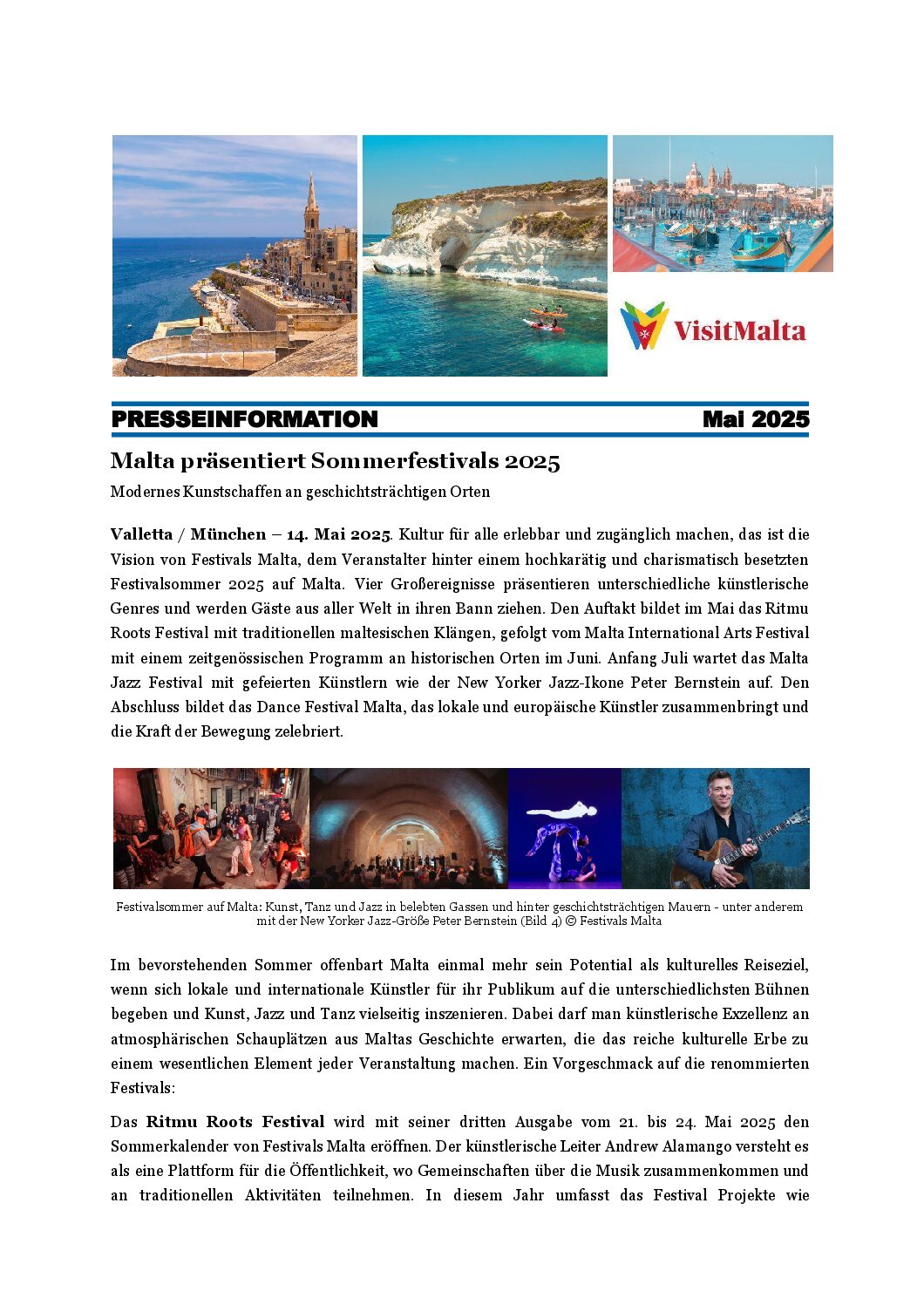 VisitMalta

PRESSEINFORMATION Mai 2025

Malta präsentiert Sommerfestivals 2025

Modernes Kunstschaffen an geschichtsträchtigen Orten

Valletta / München – 14. Mai 2025. Kultur für alle erlebbar und zugänglich machen, das ist die Vision von Festivals Malta, dem Veranstalter hinter einem hochkarätig und charismatisch besetzten Festivalsommer 2025 auf Malta. Vier Großereignisse präsentieren unterschiedliche künstlerische Genres und werden Gäste aus aller Welt in ihren Bann ziehen. Den Auftakt bildet im Mai das Ritmu Roots Festival mit traditionellen maltesischen Klängen, gefolgt vom Malta International Arts Festival mit einem zeitgenössischen Programm an historischen Orten im Juni. Anfang Juli wartet das Malta Jazz Festival mit gefeierten Künstlern wie der New Yorker Jazz-Ikone Peter Bernstein auf. Den Abschluss bildet das Dance Festival Malta, das lokale und europäische Künstler zusammenbringt und die Kraft der Bewegung zelebriert.

Festivalsommer auf Malta: Kunst, Tanz und Jazz in belebten Gassen und hinter geschichtsträchtigen Mauern - unter anderem mit der New Yorker Jazz-Größe Peter Bernstein (Bild 4) © Festivals Malta

Im bevorstehenden Sommer offenbart Malta einmal mehr sein Potential als kulturelles Reiseziel, wenn sich lokale und internationale Künstler für ihr Publikum auf die unterschiedlichsten Bühnen begeben und Kunst, Jazz und Tanz vielseitig inszenieren. Dabei darf man künstlerische Exzellenz an atmosphärischen Schauplätzen aus Maltas Geschichte erwarten, die das reiche kulturelle Erbe zu einem wesentlichen Element jeder Veranstaltung machen. Ein Vorgeschmack auf die renommierten Festivals:

Das Ritmu Roots Festival wird mit seiner dritten Ausgabe vom 21. bis 24. Mai 2025 den Sommerkalender von Festivals Malta eröffnen. Der künstlerische Leiter Andrew Alamango versteht es als eine Plattform für die Öffentlichkeit, wo Gemeinschaften über die Musik zusammenkommen und an traditionellen Aktivitäten teilnehmen. In diesem Jahr umfasst das Festival Projekte wie